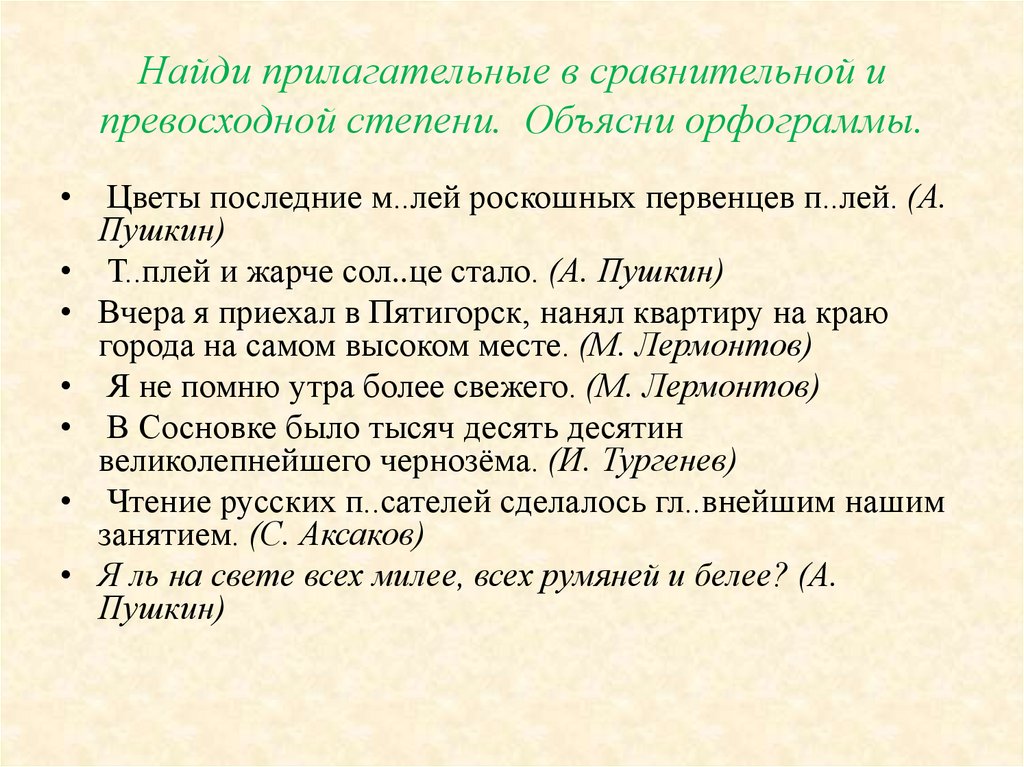 Найди прилагательные в сравнительной и превосходной степени. Объясни орфограммы.

• Цветы последние м..лей роскошных первенцев п..лей. (А. Пушкин)
• Т..плей и жарче сол..це стало. (А. Пушкин)
• Вчера я приехал в Пятигорск, нанял квартиру на краю города на самом высоком месте. (М. Лермонтов)
• Я не помню утра более свежего. (М. Лермонтов)
• В Сосновке было тысяч десять десятин великолепнейшего чернозёма. (И. Тургенев)
• Чтение русских п..сателей сделалось гл..внейшим нашим занятием. (С. Аксаков)
• Я ль на свете всех милее, всех румяней и белее? (А. Пушкин)